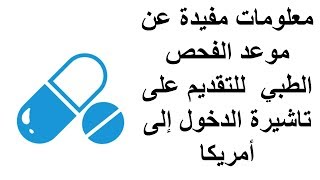 معلومات مفيدة عن موعد الفحص الطبي للتقديم على تاشيرة الدخول إلى أمريكا